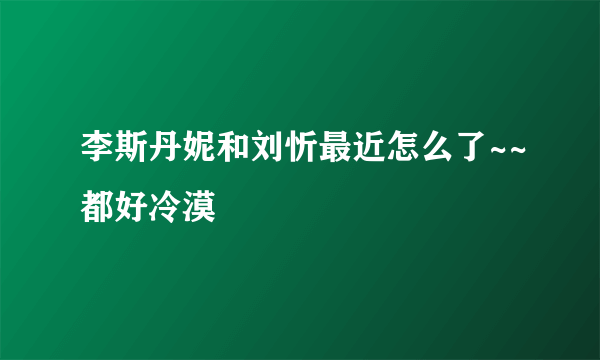 李斯丹妮和刘忻最近怎么了~~都好冷漠